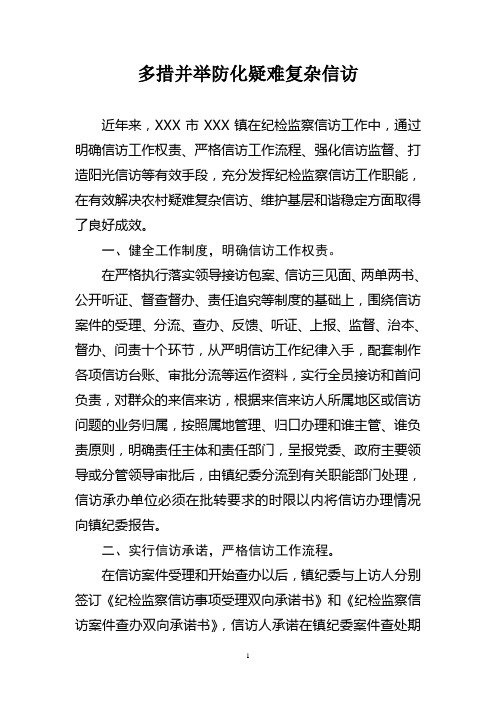 多措并举防化疑难复杂信访

近年来，XXX 市 XXX 镇在纪检监察信访工作中，通过明确信访工作权责、严格信访工作流程、强化信访监督、打造阳光信访等有效手段，充分发挥纪检监察信访工作职能，在有效解决农村疑难复杂信访、维护基层和谐稳定方面取得了良好成效。

一、健全工作制度，明确信访工作权责。

在严格执行落实领导接访包案、信访三见面、两单两书、公开听证、督查督办、责任追究等制度的基础上，围绕信访案件的受理、分流、查办、反馈、听证、上报、监督、治本、督办、问责十个环节，从严明信访工作纪律入手，配套制作各项信访台账、审批分流等运作资料，实行全员接访和首问负责，对群众的来信来访，根据来信来访人所属地区或信访问题的业务归属，按照属地管理、归口办理和谁主管、谁负责原则，明确责任主体和责任部门，呈报党委、政府主要领导或分管领导审批后，由镇纪委分流到有关职能部门处理，信访承办单位必须在批转要求的时限以内将信访办理情况向镇纪委报告。

二、实行信访承诺，严格信访工作流程。

在信访案件受理和开始查办以后，镇纪委与上访人分别签订《纪检监察信访事项受理双向承诺书》和《纪检监察信访案件查办双向承诺书》，信访人承诺在镇纪委案件查处期

1